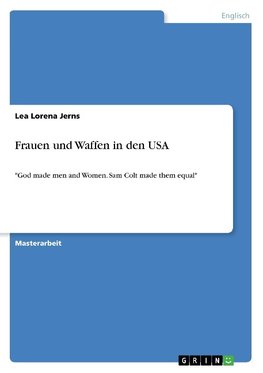 Englisch

Lea Lorena Jerns

Frauen und Waffen in den USA

"God made men and Women. Sam Colt made them equal"

Masterarbeit

GRIN